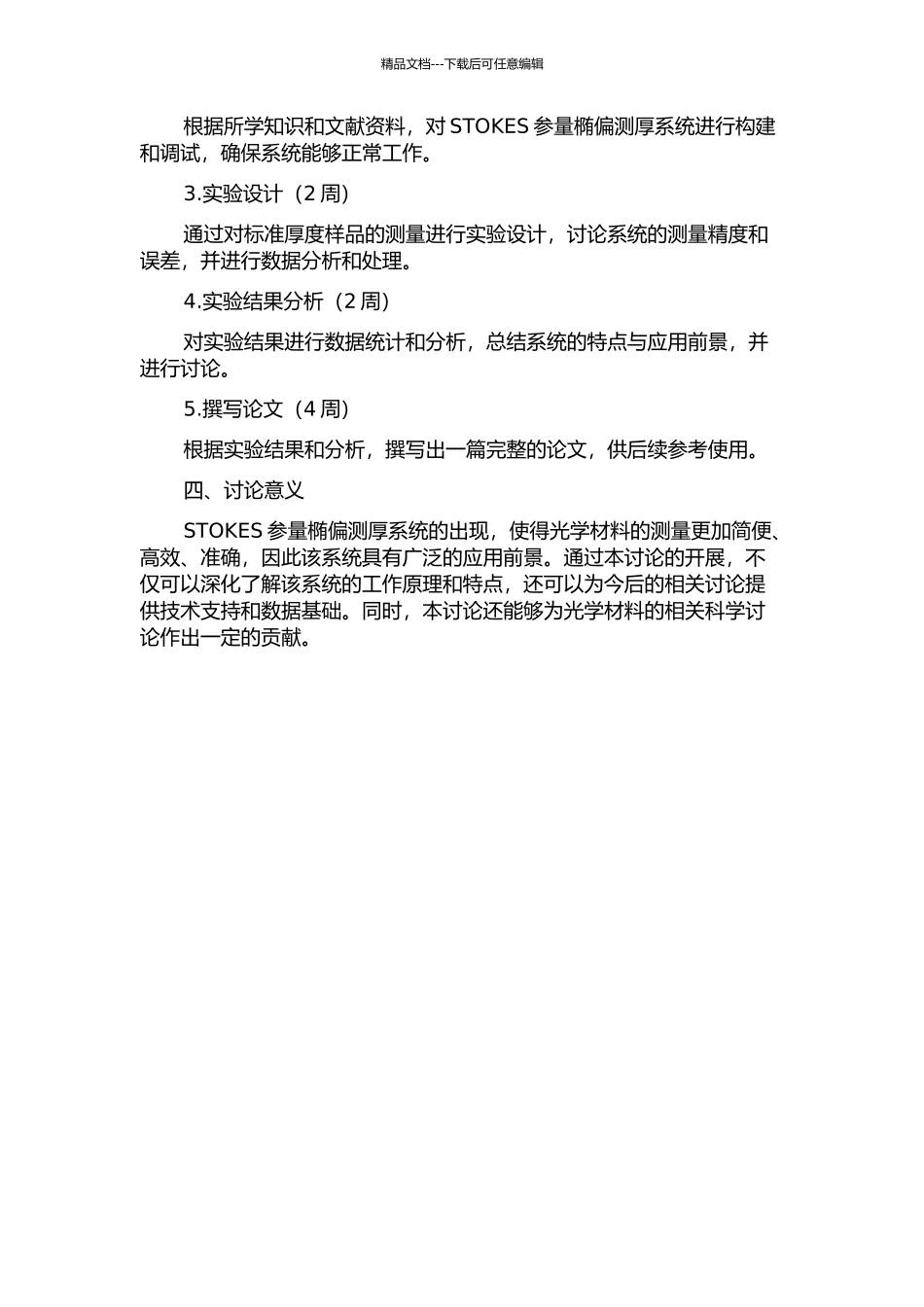 精品文档---下载后可任意编辑

根据所学知识和文献资料，对 STOKES 参量椭偏测厚系统进行构建和调试，确保系统能够正常工作。

3.实验设计（2 周）

通过对标准厚度样品的测量进行实验设计，讨论系统的测量精度和误差，并进行数据分析和处理。

4.实验结果分析（2 周）

对实验结果进行数据统计和分析，总结系统的特点与应用前景，并进行讨论。

5.撰写论文（4 周）

根据实验结果和分析，撰写出一篇完整的论文，供后续参考使用。

四、讨论意义

STOKES 参量椭偏测厚系统的出现，使得光学材料的测量更加简便、高效、准确，因此该系统具有广泛的应用前景。通过本讨论的开展，不仅可以深化了解该系统的工作原理和特点，还可以为今后的相关讨论提供技术支持和数据基础。同时，本讨论还能够为光学材料的相关科学讨论作出一定的贡献。